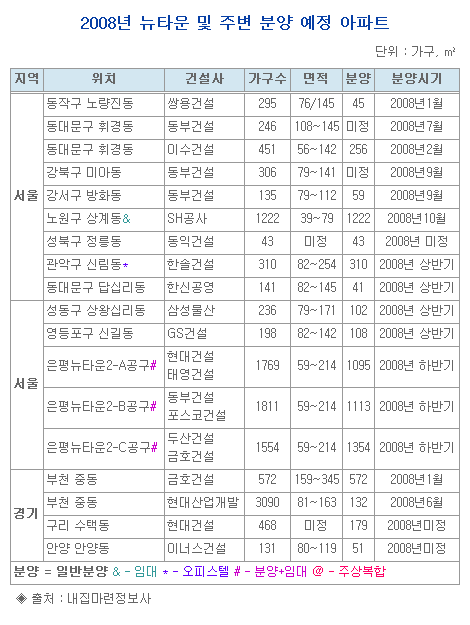 2008년 뉴타운 및 주변 분양 예정 아파트

단위 : 가구, ㎡

| 지역 | 위치 | 건설사 | 가구수 | 면적 | 분양 | 분양시기 |
|---|---|---|---|---|---|---|
| 서울 | 동작구 노량진동 | 쌍용건설 | 295 | 76/145 | 45 | 2008년1월 |
| | 동대문구 휘경동 | 동부건설 | 246 | 108~145 | 미정 | 2008년7월 |
| | 동대문구 휘경동 | 이수건설 | 451 | 56~142 | 256 | 2008년2월 |
| | 강북구 미아동 | 동부건설 | 306 | 79~141 | 미정 | 2008년9월 |
| | 강서구 방화동 | 동부건설 | 135 | 79~112 | 59 | 2008년9월 |
| | 노원구 상계동& | SH공사 | 1222 | 39~79 | 1222 | 2008년10월 |
| | 성북구 정릉동 | 동익건설 | 43 | 미정 | 43 | 2008년 미정 |
| | 관악구 신림동* | 한솔건설 | 310 | 82~254 | 310 | 2008년 상반기 |
| | 동대문구 답십리동 | 한신공영 | 141 | 82~145 | 41 | 2008년 상반기 |
| 서울 | 성동구 상왕십리동 | 삼성물산 | 236 | 79~171 | 102 | 2008년 상반기 |
| | 영등포구 신길동 | GS건설 | 198 | 82~142 | 108 | 2008년 상반기 |
| | 은평뉴타운2-A공구# | 현대건설 태영건설 | 1769 | 59~214 | 1095 | 2008년 하반기 |
| | 은평뉴타운2-B공구# | 동부건설 포스코건설 | 1811 | 59~214 | 1113 | 2008년 하반기 |
| | 은평뉴타운2-C공구# | 두산건설 금호건설 | 1554 | 59~214 | 1354 | 2008년 하반기 |
| 경기 | 부천 중동 | 금호건설 | 572 | 159~345 | 572 | 2008년1월 |
| | 부천 중동 | 현대산업개발 | 3090 | 81~163 | 132 | 2008년6월 |
| | 구리 수택동 | 현대건설 | 468 | 미정 | 179 | 2008년미정 |
| | 안양 안양동 | 이너스건설 | 131 | 80~119 | 51 | 2008년미정 |

분양 = 일반분양 & - 임대 * - 오피스텔 # - 분양+임대 @ - 주상복합

◈ 출처 : 내집마련정보사